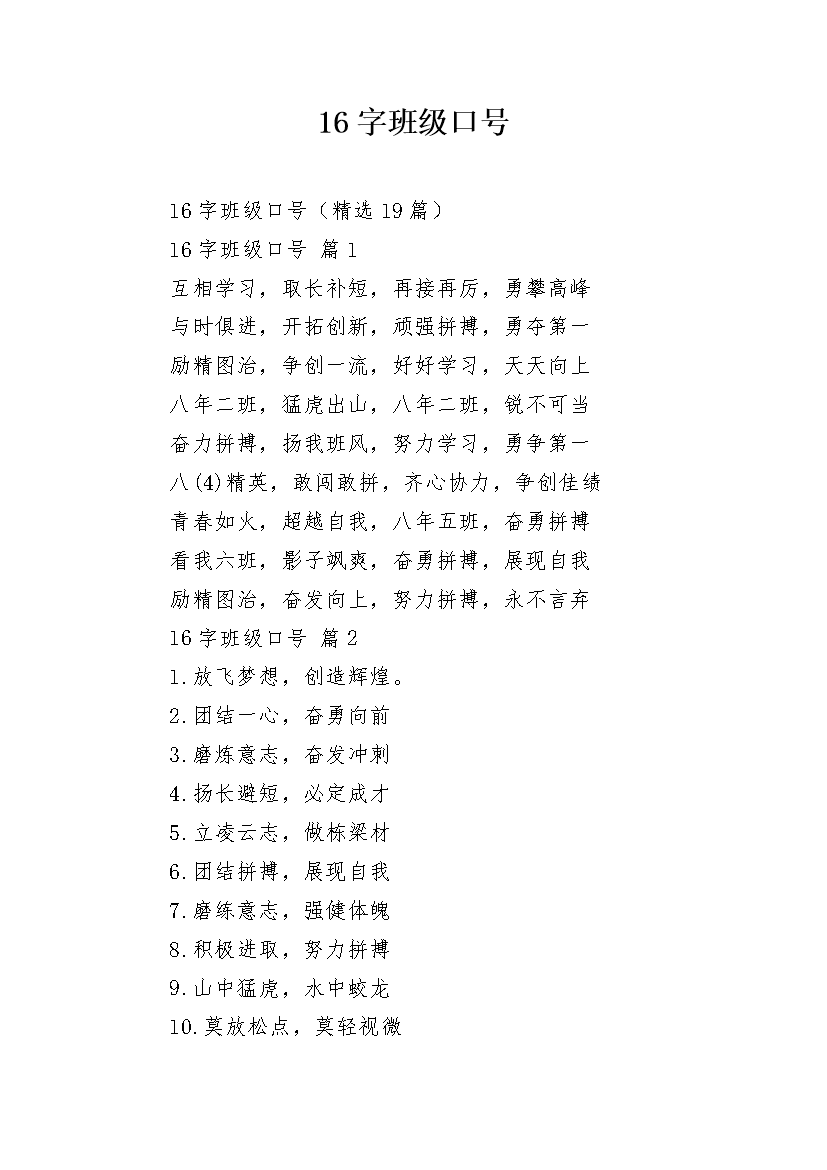 16 字班级口号

16 字班级口号（精选 19 篇）

16 字班级口号 篇 1

互相学习，取长补短，再接再厉，勇攀高峰

与时俱进，开拓创新，顽强拼搏，勇夺第一

励精图治，争创一流，好好学习，天天向上

八年二班，猛虎出山，八年二班，锐不可当

奋力拼搏，扬我班风，努力学习，勇争第一

八(4)精英，敢闯敢拼，齐心协力，争创佳绩

青春如火，超越自我，八年五班，奋勇拼搏

看我六班，影子飒爽，奋勇拼搏，展现自我

励精图治，奋发向上，努力拼搏，永不言弃

16 字班级口号 篇 2

1.放飞梦想，创造辉煌。

2.团结一心，奋勇向前

3.磨炼意志，奋发冲刺

4.扬长避短，必定成才

5.立凌云志，做栋梁材

6.团结拼搏，展现自我

7.磨练意志，强健体魄

8.积极进取，努力拼搏

9.山中猛虎，水中蛟龙

10.莫放松点，莫轻视微